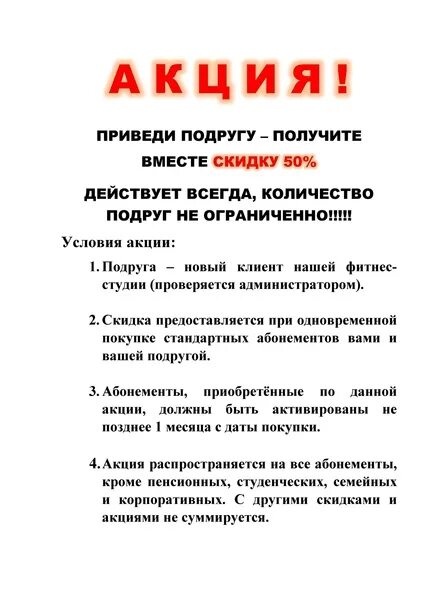 АКЦИЯ!

ПРИВЕДИ ПОДРУГУ – ПОЛУЧИТЕ ВМЕСТЕ СКИДКУ 50%

ДЕЙСТВУЕТ ВСЕГДА, КОЛИЧЕСТВО ПОДРУГ НЕ ОГРАНИЧЕННО!!!!!

Условия акции:

1. Подруга – новый клиент нашей фитнес-студии (проверяется администратором).

2. Скидка предоставляется при одновременной покупке стандартных абонементов вами и вашей подругой.

3. Абонементы, приобретённые по данной акции, должны быть активированы не позднее 1 месяца с даты покупки.

4. Акция распространяется на все абонементы, кроме пенсионных, студенческих, семейных и корпоративных. С другими скидками и акциями не суммируется.